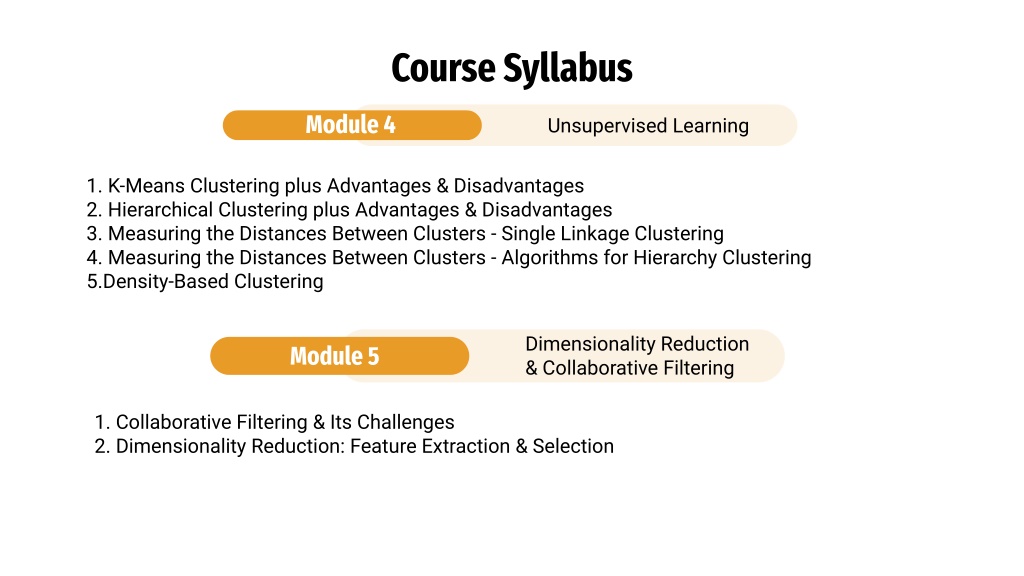 Course Syllabus

Module 4

Unsupervised Learning

1. K-Means Clustering plus Advantages & Disadvantages
2. Hierarchical Clustering plus Advantages & Disadvantages
3. Measuring the Distances Between Clusters - Single Linkage Clustering
4. Measuring the Distances Between Clusters - Algorithms for Hierarchy Clustering
5.Density-Based Clustering

Module 5

Dimensionality Reduction & Collaborative Filtering

1. Collaborative Filtering & Its Challenges
2. Dimensionality Reduction: Feature Extraction & Selection